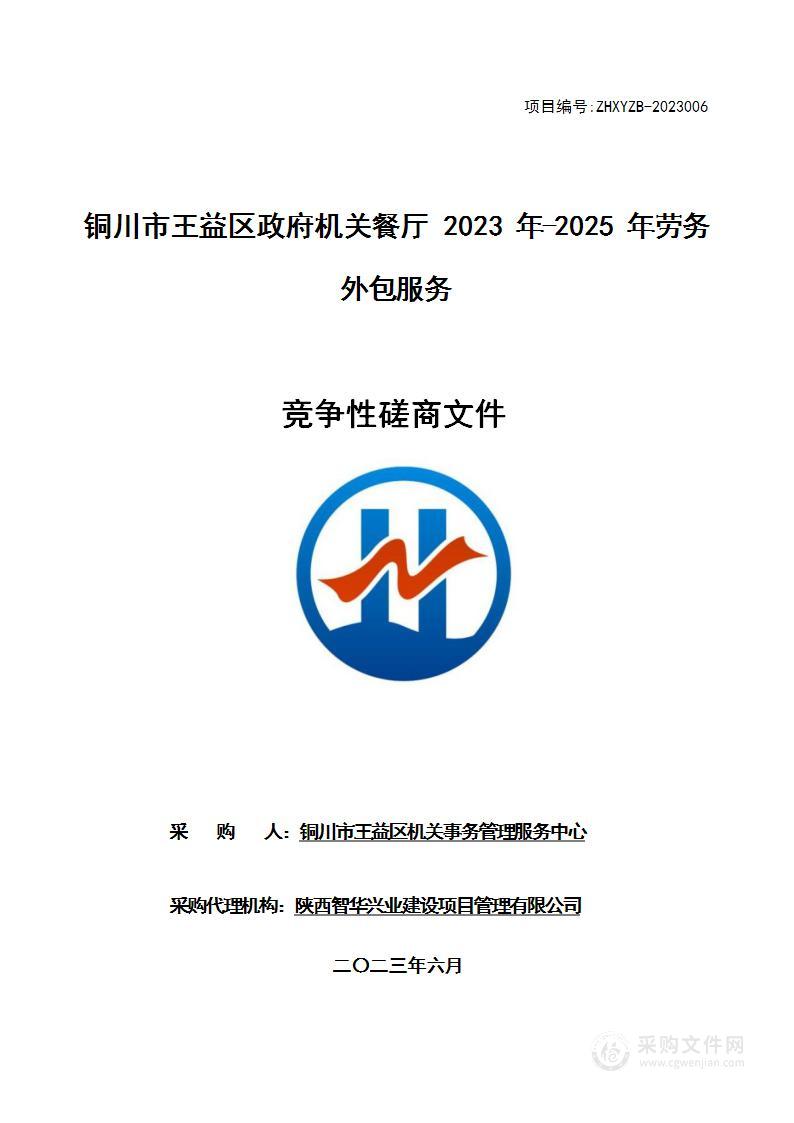 项目编号:ZHXYZB-2023006

铜川市王益区政府机关餐厅 2023 年-2025 年劳务外包服务

竞争性磋商文件

采 购 人：铜川市王益区机关事务管理服务中心

采购代理机构：陕西智华兴业建设项目管理有限公司

二〇二三年六月

采购文件网
www.cgwenjian.com